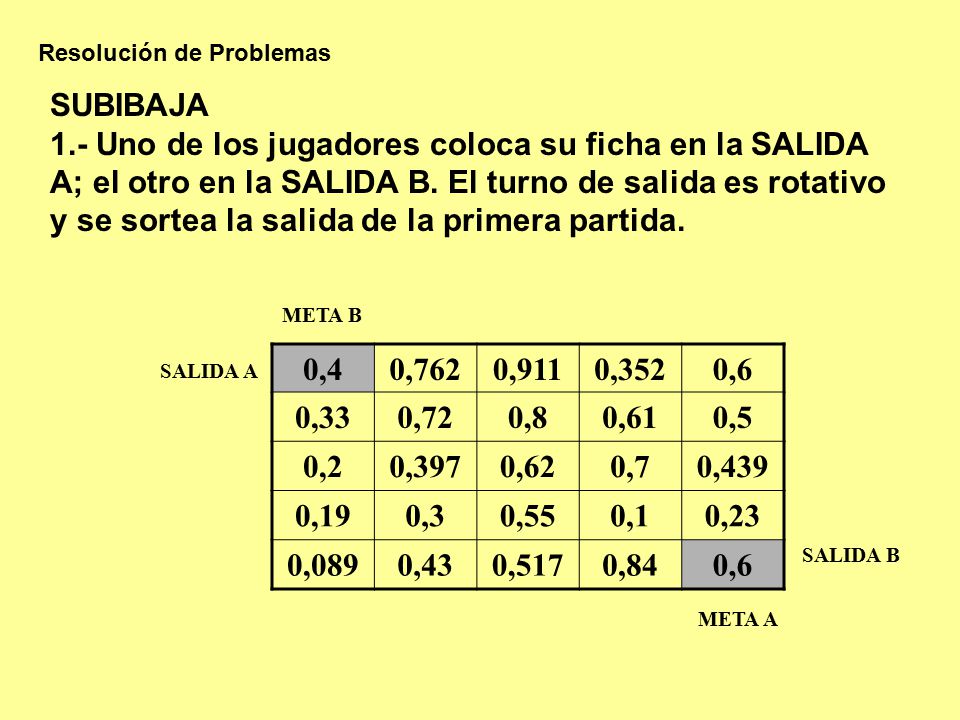 Resolución de Problemas

SUBIBAJA
1.- Uno de los jugadores coloca su ficha en la SALIDA A; el otro en la SALIDA B. El turno de salida es rotativo y se sortea la salida de la primera partida.

META B

SALIDA A

| 0,4 | 0,762 | 0,911 | 0,352 | 0,6 |
|---|---|---|---|---|
| 0,33 | 0,72 | 0,8 | 0,61 | 0,5 |
| 0,2 | 0,397 | 0,62 | 0,7 | 0,439 |
| 0,19 | 0,3 | 0,55 | 0,1 | 0,23 |
| 0,089 | 0,43 | 0,517 | 0,84 | 0,6 |

SALIDA B

META A